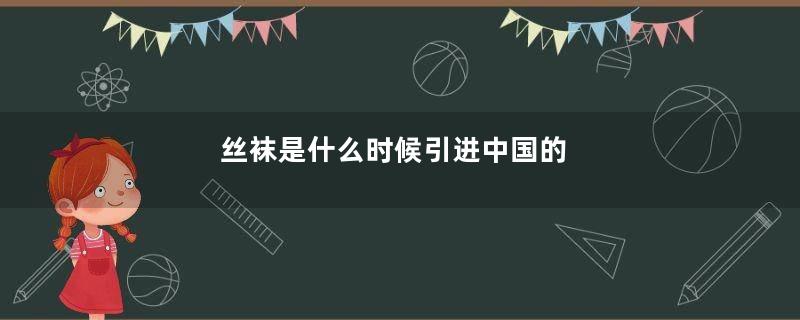 丝袜是什么时候引进中国的